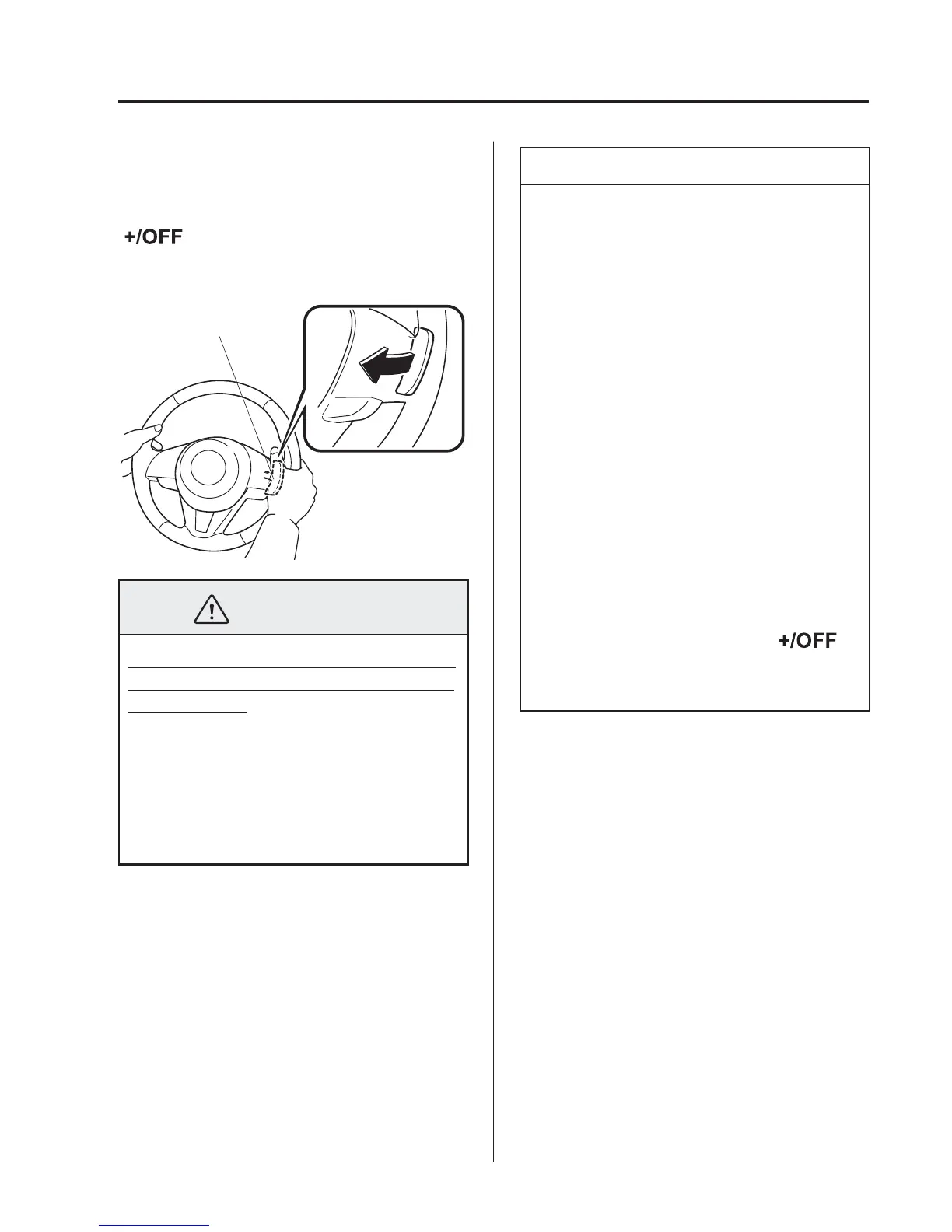 +/OFF

+/OFF